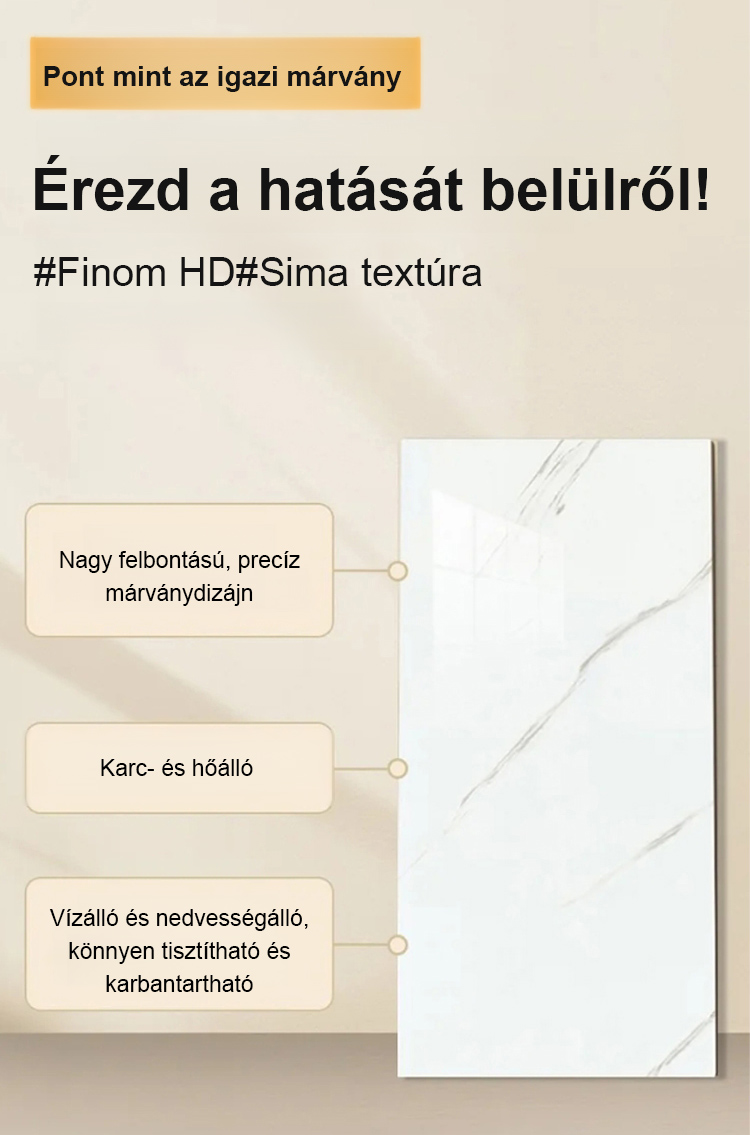 Pont mint az igazi márvány

Érezd a hatását belülről!

#Finom HD#Sima textúra

Nagy felbontású, precíz márványdizájn

Karc- és hőálló

Vízálló és nedvességálló, könnyen tisztítható és karbantartható